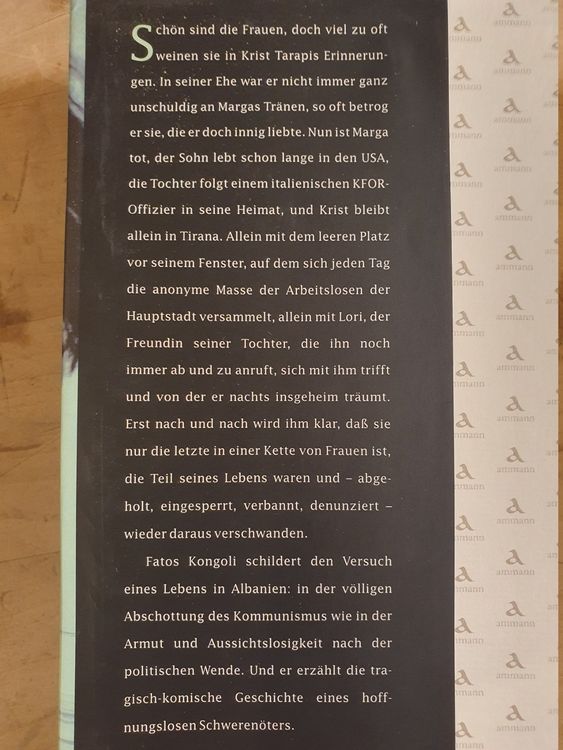 Schön sind die Frauen, doch viel zu oft weinen sie in Krist Tarapis Erinnerungen. In seiner Ehe war er nicht immer ganz unschuldig an Margas Tränen, so oft betrog er sie, die er doch innig liebte. Nun ist Marga tot, der Sohn lebt schon lange in den USA, die Tochter folgt einem italienischen KFOR-Offizier in seine Heimat, und Krist bleibt allein in Tirana. Allein mit dem leeren Platz vor seinem Fenster, auf dem sich jeden Tag die anonyme Masse der Arbeitslosen der Hauptstadt versammelt, allein mit Lori, der Freundin seiner Tochter, die ihn noch immer ab und zu anruft, sich mit ihm trifft und von der er nachts insgeheim träumt. Erst nach und nach wird ihm klar, daß sie nur die letzte in einer Kette von Frauen ist, die Teil seines Lebens waren und – abgeholt, eingesperrt, verbannt, denunziert – wieder daraus verschwanden.

Fatos Kongoli schildert den Versuch eines Lebens in Albanien: in der völligen Abschottung des Kommunismus wie in der Armut und Aussichtslosigkeit nach der politischen Wende. Und er erzählt die tragisch-komische Geschichte eines hoffnungslosen Schwerenöters.

ammann